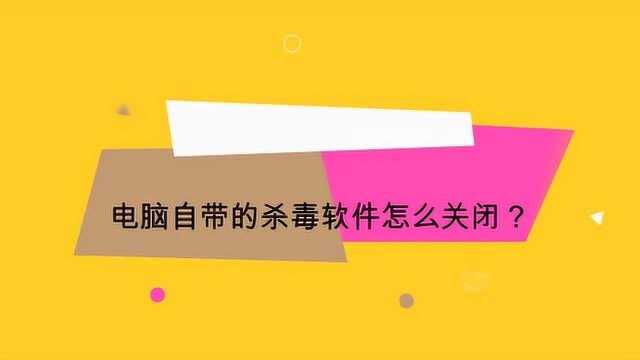 电脑自带的杀毒软件怎么关闭？